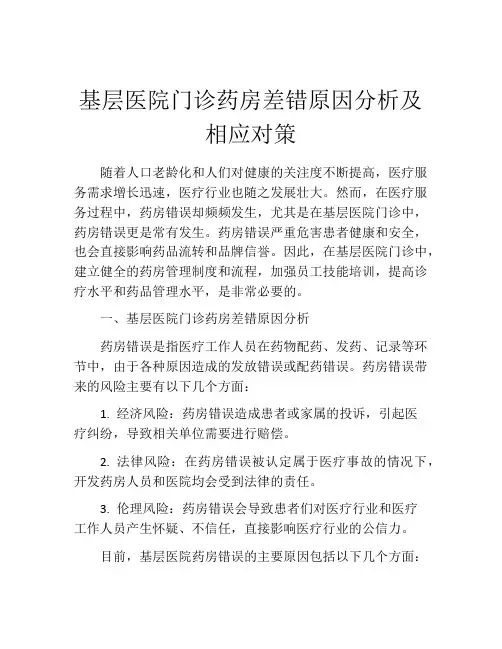 基层医院门诊药房差错原因分析及相应对策

随着人口老龄化和人们对健康的关注度不断提高，医疗服务需求增长迅速，医疗行业也随之发展壮大。然而，在医疗服务过程中，药房错误却频频发生，尤其是在基层医院门诊中，药房错误更是常有发生。药房错误严重危害患者健康和安全，也会直接影响药品流转和品牌信誉。因此，在基层医院门诊中，建立健全的药房管理制度和流程，加强员工技能培训，提高诊疗水平和药品管理水平，是非常必要的。

一、基层医院门诊药房差错原因分析

药房错误是指医疗工作人员在药物配药、发药、记录等环节中，由于各种原因造成的发放错误或配药错误。药房错误带来的风险主要有以下几个方面：

1. 经济风险：药房错误造成患者或家属的投诉，引起医疗纠纷，导致相关单位需要进行赔偿。

2. 法律风险：在药房错误被认定属于医疗事故的情况下，开发药房人员和医院均会受到法律的责任。

3. 伦理风险：药房错误会导致患者们对医疗行业和医疗工作人员产生怀疑、不信任，直接影响医疗行业的公信力。

目前，基层医院药房错误的主要原因包括以下几个方面：